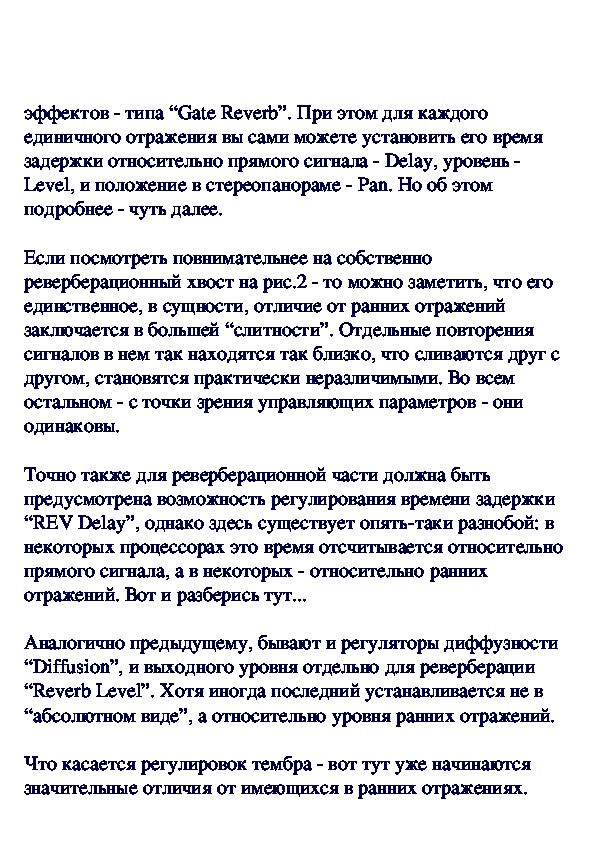 эффектов - типа “Gate Reverb”. При этом для каждого единичного отражения вы сами можете установить его время задержки относительно прямого сигнала - Delay, уровень - Level, и положение в стереопанораме - Pan. Но об этом подробнее - чуть далее.

Если посмотреть повнимательнее на собственно реверберационный хвост на рис.2 - то можно заметить, что его единственное, в сущности, отличие от ранних отражений заключается в большей “слитности”. Отдельные повторения сигналов в нем так находятся так близко, что сливаются друг с другом, становятся практически неразличимыми. Во всем остальном - с точки зрения управляющих параметров - они одинаковы.

Точно также для реверберационной части должна быть предусмотрена возможность регулирования времени задержки “REV Delay”, однако здесь существует опять-таки разнобой: в некоторых процессорах это время отсчитывается относительно прямого сигнала, а в некоторых - относительно ранних отражений. Вот и разберись тут...

Аналогично предыдущему, бывают и регуляторы диффузности “Diffusion”, и выходного уровня отдельно для реверберации “Reverb Level”. Хотя иногда последний устанавливается не в “абсолютном виде”, а относительно уровня ранних отражений.

Что касается регулировок тембра - вот тут уже начинаются значительные отличия от имеющихся в ранних отражениях.